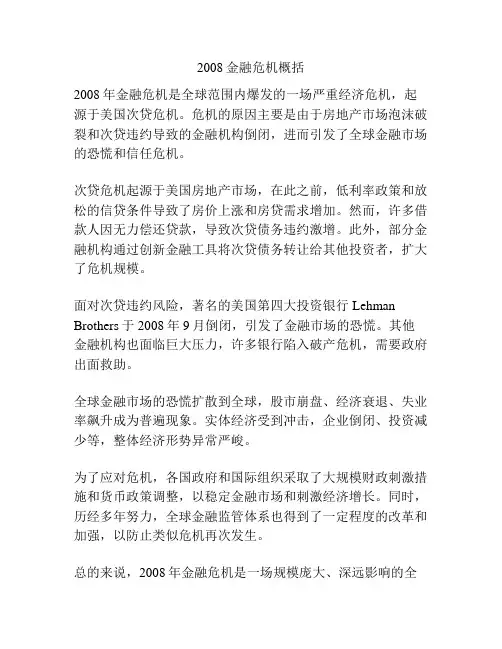 2008 金融危机概括

2008 年金融危机是全球范围内爆发的一场严重经济危机，起源于美国次贷危机。危机的原因主要是由于房地产市场泡沫破裂和次贷违约导致的金融机构倒闭，进而引发了全球金融市场的恐慌和信任危机。

次贷危机起源于美国房地产市场，在此之前，低利率政策和放松的信贷条件导致了房价上涨和房贷需求增加。然而，许多借款人因无力偿还贷款，导致次贷债务违约激增。此外，部分金融机构通过创新金融工具将次贷债务转让给其他投资者，扩大了危机规模。

面对次贷违约风险，著名的美国第四大投资银行 Lehman Brothers 于 2008 年 9 月倒闭，引发了金融市场的恐慌。其他金融机构也面临巨大压力，许多银行陷入破产危机，需要政府出面救助。

全球金融市场的恐慌扩散到全球，股市崩盘、经济衰退、失业率飙升成为普遍现象。实体经济受到冲击，企业倒闭、投资减少等，整体经济形势异常严峻。

为了应对危机，各国政府和国际组织采取了大规模财政刺激措施和货币政策调整，以稳定金融市场和刺激经济增长。同时，历经多年努力，全球金融监管体系也得到了一定程度的改革和加强，以防止类似危机再次发生。

总的来说，2008 年金融危机是一场规模庞大、深远影响的全